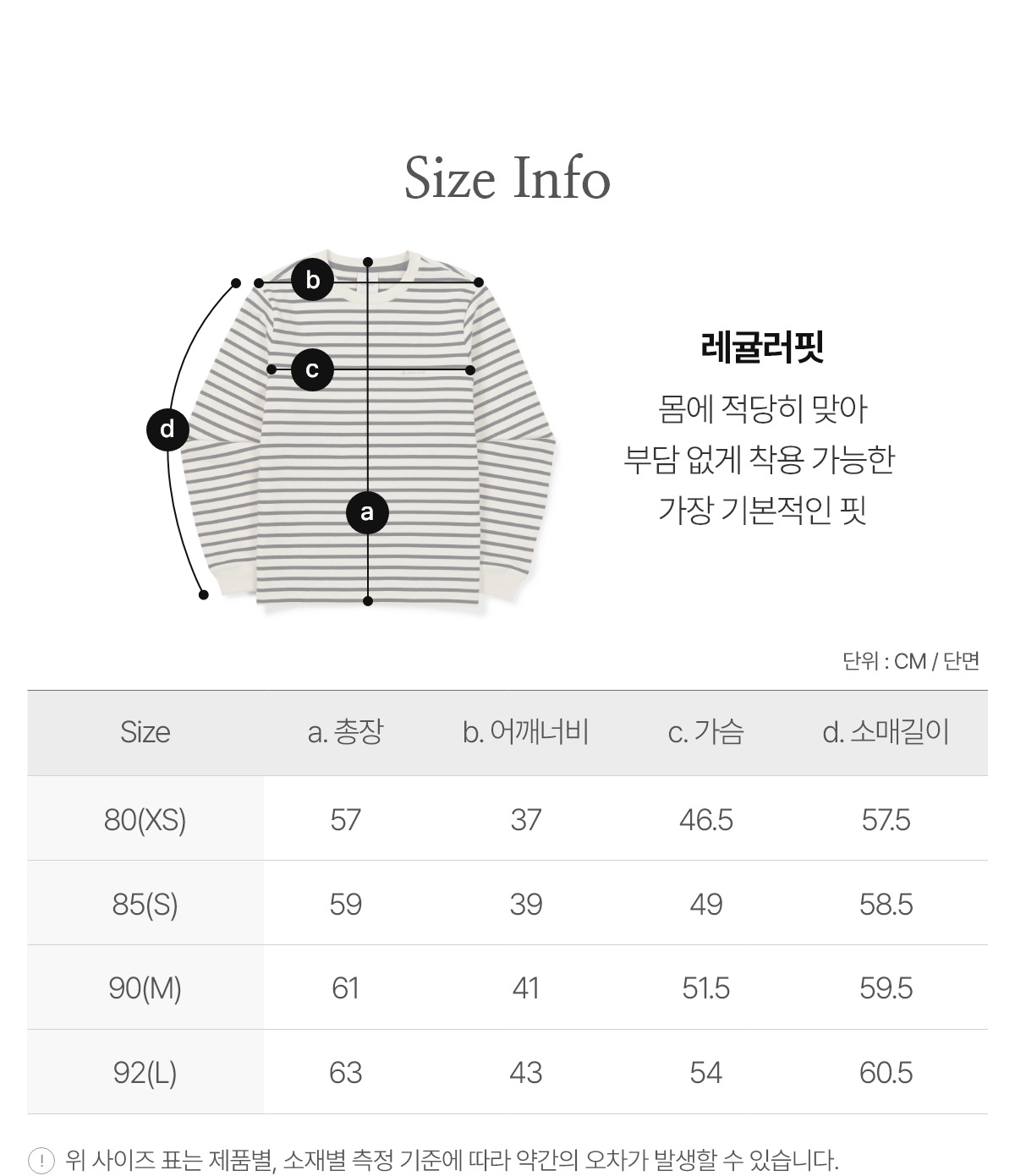 Size Info

b

c

d

a

레귤러핏

몸에 적당히 맞아
부담 없게 착용 가능한
가장 기본적인 핏

단위 : CM / 단면

| Size | a. 총장 | b. 어깨너비 | c. 가슴 | d. 소매길이 |
|---|---|---|---|---|
| 80(XS) | 57 | 37 | 46.5 | 57.5 |
| 85(S) | 59 | 39 | 49 | 58.5 |
| 90(M) | 61 | 41 | 51.5 | 59.5 |
| 92(L) | 63 | 43 | 54 | 60.5 |

! 위 사이즈 표는 제품별, 소재별 측정 기준에 따라 약간의 오차가 발생할 수 있습니다.